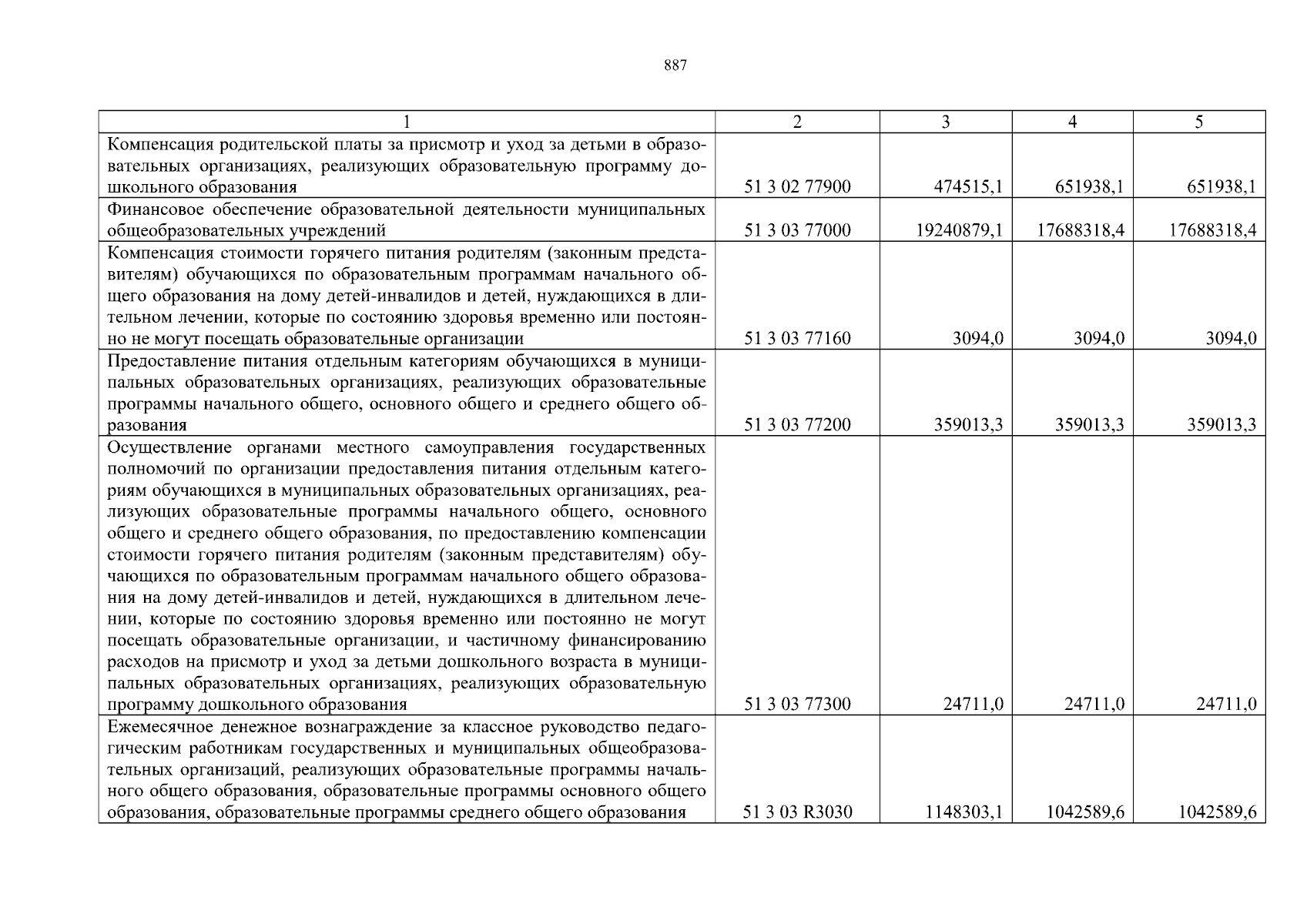 887

| 1 | 2 | 3 | 4 | 5 |
|---|---|---|---|---|
| Компенсация родительской платы за присмотр и уход за детьми в образовательных организациях, реализующих образовательную программу дошкольного образования | 51 3 02 77900 | 474515,1 | 651938,1 | 651938,1 |
| Финансовое обеспечение образовательной деятельности муниципальных общеобразовательных учреждений | 51 3 03 77000 | 19240879,1 | 17688318,4 | 17688318,4 |
| Компенсация стоимости горячего питания родителям (законным представителям) обучающихся по образовательным программам начального общего образования на дому детей-инвалидов и детей, нуждающихся в длительном лечении, которые по состоянию здоровья временно или постоянно не могут посещать образовательные организации | 51 3 03 77160 | 3094,0 | 3094,0 | 3094,0 |
| Предоставление питания отдельным категориям обучающихся в муниципальных образовательных организациях, реализующих образовательные программы начального общего, основного общего и среднего общего образования | 51 3 03 77200 | 359013,3 | 359013,3 | 359013,3 |
| Осуществление органами местного самоуправления государственных полномочий по организации предоставления питания отдельным категориям обучающихся в муниципальных образовательных организациях, реализующих образовательные программы начального общего, основного общего и среднего общего образования, по предоставлению компенсации стоимости горячего питания родителям (законным представителям) обучающихся по образовательным программам начального общего образования на дому детей-инвалидов и детей, нуждающихся в длительном лечении, которые по состоянию здоровья временно или постоянно не могут посещать образовательные организации, и частичному финансированию расходов на присмотр и уход за детьми дошкольного возраста в муниципальных образовательных организациях, реализующих образовательную программу дошкольного образования | 51 3 03 77300 | 24711,0 | 24711,0 | 24711,0 |
| Ежемесячное денежное вознаграждение за классное руководство педагогическим работникам государственных и муниципальных общеобразовательных организаций, реализующих образовательные программы начального общего образования, образовательные программы основного общего образования, образовательные программы среднего общего образования | 51 3 03 R3030 | 1148303,1 | 1042589,6 | 1042589,6 |